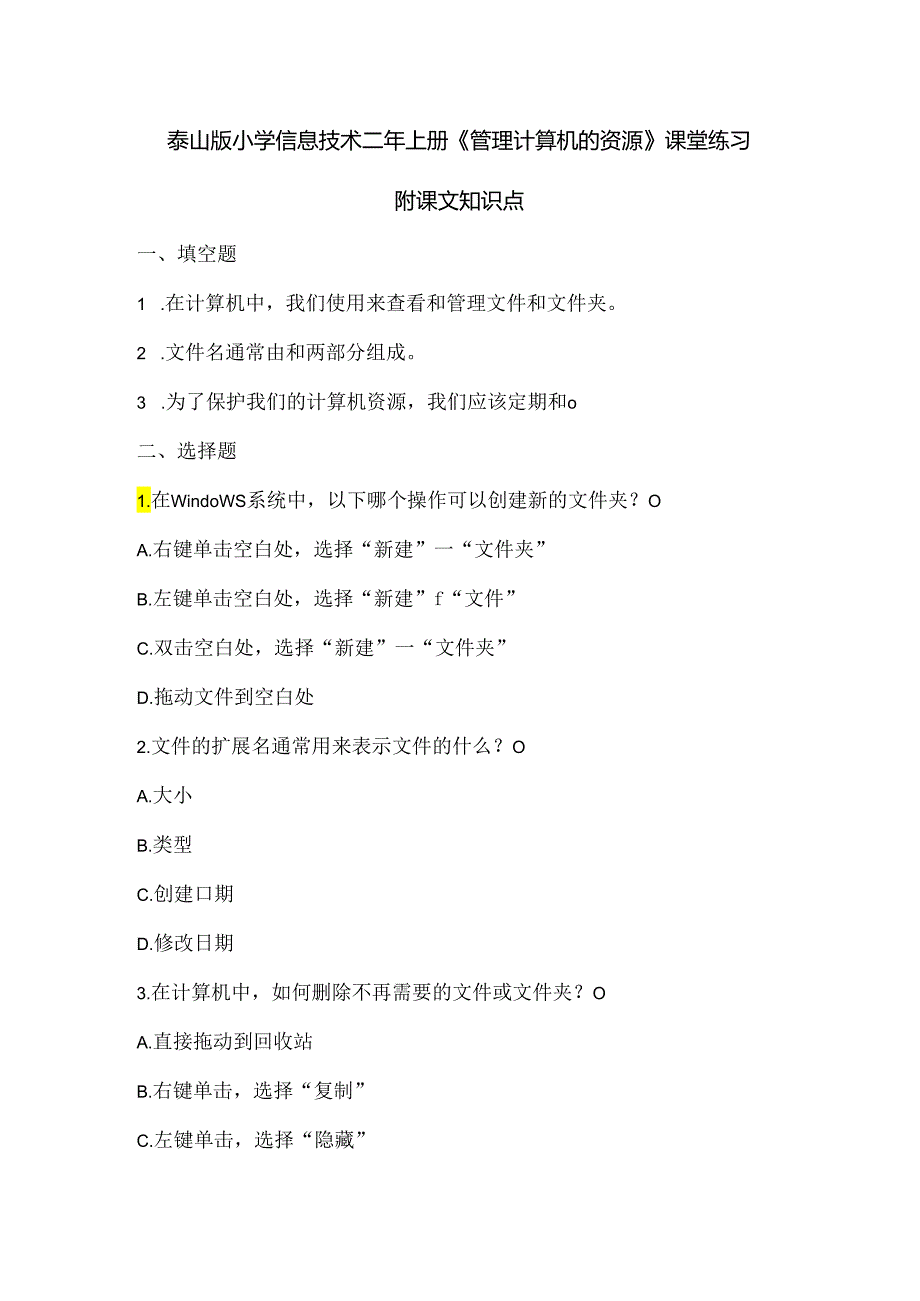 泰山版小学信息技术二年上册《管理计算机的资源》课堂练习

附课文知识点

一、填空题

1 .在计算机中，我们使用来查看和管理文件和文件夹。

2 .文件名通常由和两部分组成。

3 .为了保护我们的计算机资源，我们应该定期和o

二、选择题

1.在WindoWS系统中，以下哪个操作可以创建新的文件夹？O

A.右键单击空白处，选择“新建”一“文件夹”

B.左键单击空白处，选择“新建”f“文件”

C.双击空白处，选择“新建”一“文件夹”

D.拖动文件到空白处

2.文件的扩展名通常用来表示文件的什么？O

A.大小

B.类型

C.创建口期

D.修改日期

3.在计算机中，如何删除不再需要的文件或文件夹？O

A.直接拖动到回收站

B.右键单击，选择“复制”

C.左键单击，选择“隐藏”